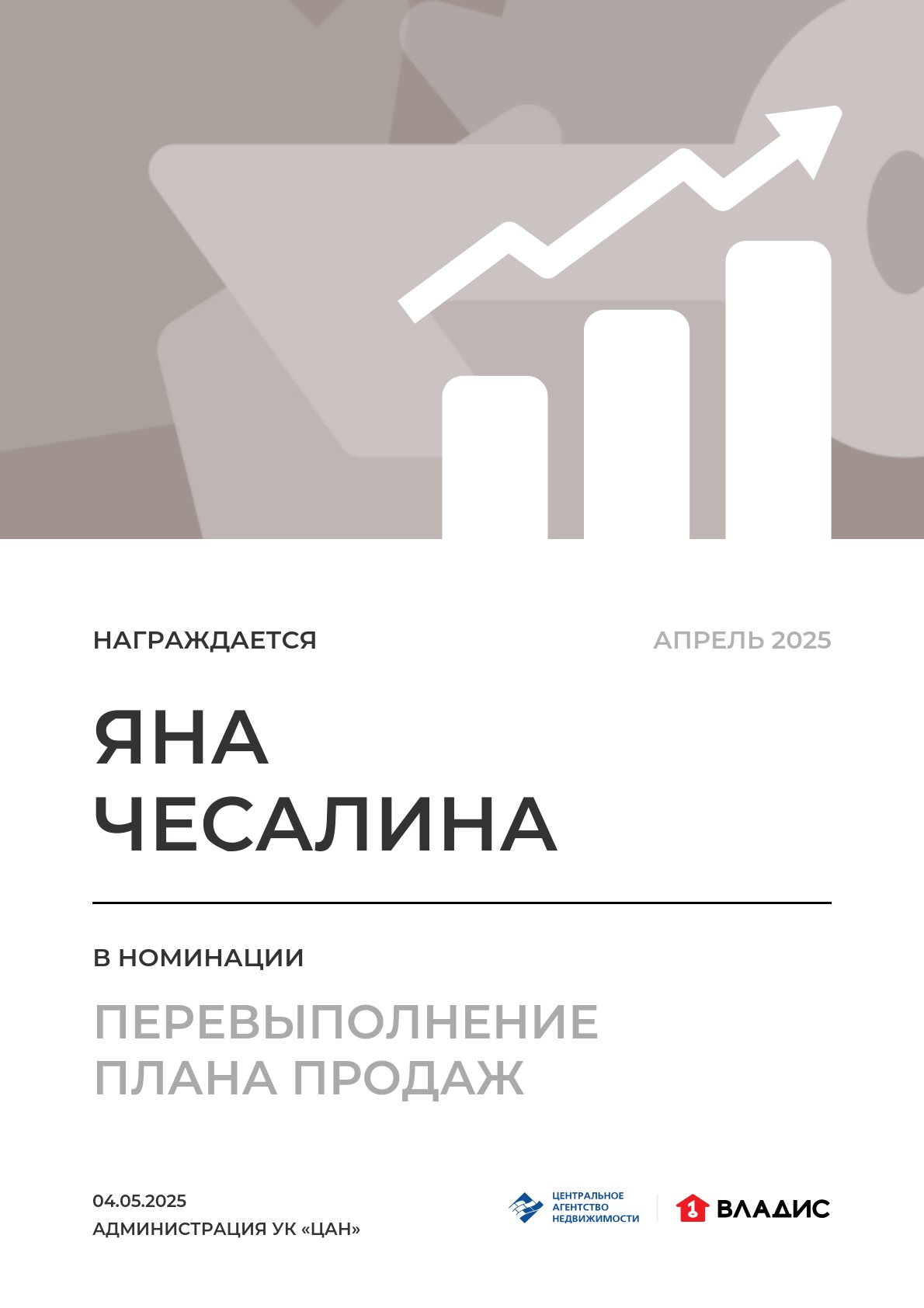 НАГРАЖДАЕТСЯ

АПРЕЛЬ 2025

ЯНА
ЧЕСАЛИНА

В НОМИНАЦИИ

ПЕРЕВЫПОЛНЕНИЕ
ПЛАНА ПРОДАЖ

04.05.2025
АДМИНИСТРАЦИЯ УК «ЦАН»

ЦЕНТРАЛЬНОЕ
АГЕНТСТВО
НЕДВИЖИМОСТИ

1 ВЛАДИС